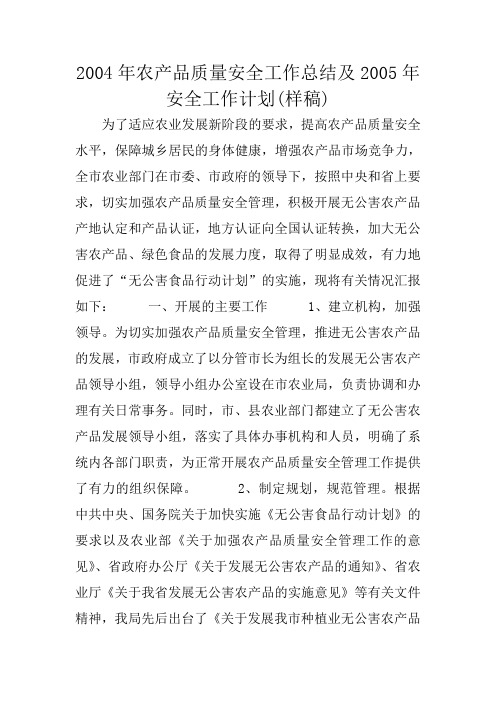 2004年农产品质量安全工作总结及2005年安全工作计划(样稿)

为了适应农业发展新阶段的要求，提高农产品质量安全水平，保障城乡居民的身体健康，增强农产品市场竞争力，全市农业部门在市委、市政府的领导下，按照中央和省上要求，切实加强农产品质量安全管理，积极开展无公害农产品产地认定和产品认证，地方认证向全国认证转换，加大无公害农产品、绿色食品的发展力度，取得了明显成效，有力地促进了“无公害食品行动计划”的实施，现将有关情况汇报如下：　　一、开展的主要工作　　1、建立机构，加强领导。为切实加强农产品质量安全管理，推进无公害农产品的发展，市政府成立了以分管市长为组长的发展无公害农产品领导小组，领导小组办公室设在市农业局，负责协调和办理有关日常事务。同时，市、县农业部门都建立了无公害农产品发展领导小组，落实了具体办事机构和人员，明确了系统内各部门职责，为正常开展农产品质量安全管理工作提供了有力的组织保障。　　2、制定规划，规范管理。根据中共中央、国务院关于加快实施《无公害食品行动计划》的要求以及农业部《关于加强农产品质量安全管理工作的意见》、省政府办公厅《关于发展无公害农产品的通知》、省农业厅《关于我省发展无公害农产品的实施意见》等有关文件精神，我局先后出台了《关于发展我市种植业无公害农产品